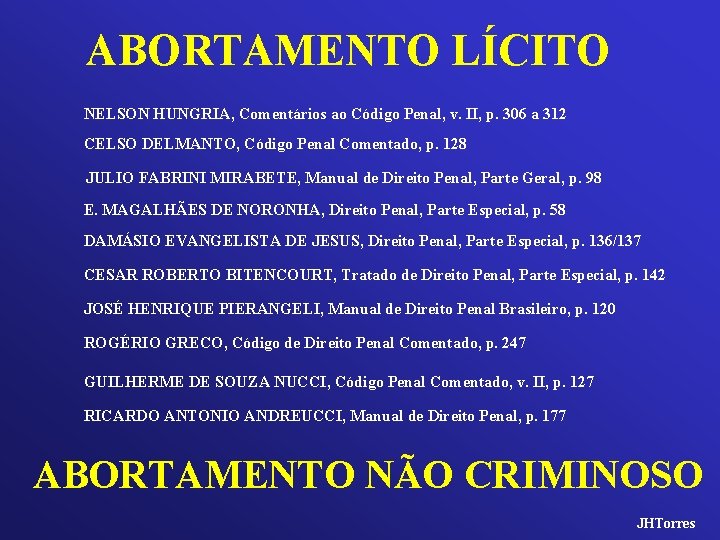 ABORTAMENTO LÍCITO

NELSON HUNGRIA, Comentários ao Código Penal, v. II, p. 306 a 312

CELSO DELMANTO, Código Penal Comentado, p. 128

JULIO FABRINI MIRABETE, Manual de Direito Penal, Parte Geral, p. 98

E. MAGALHÃES DE NORONHA, Direito Penal, Parte Especial, p. 58

DAMÁSIO EVANGELISTA DE JESUS, Direito Penal, Parte Especial, p. 136/137

CESAR ROBERTO BITENCOURT, Tratado de Direito Penal, Parte Especial, p. 142

JOSÉ HENRIQUE PIERANGELI, Manual de Direito Penal Brasileiro, p. 120

ROGÉRIO GRECO, Código de Direito Penal Comentado, p. 247

GUILHERME DE SOUZA NUCCI, Código Penal Comentado, v. II, p. 127

RICARDO ANTONIO ANDREUCCI, Manual de Direito Penal, p. 177

ABORTAMENTO NÃO CRIMINOSO

JHTorres